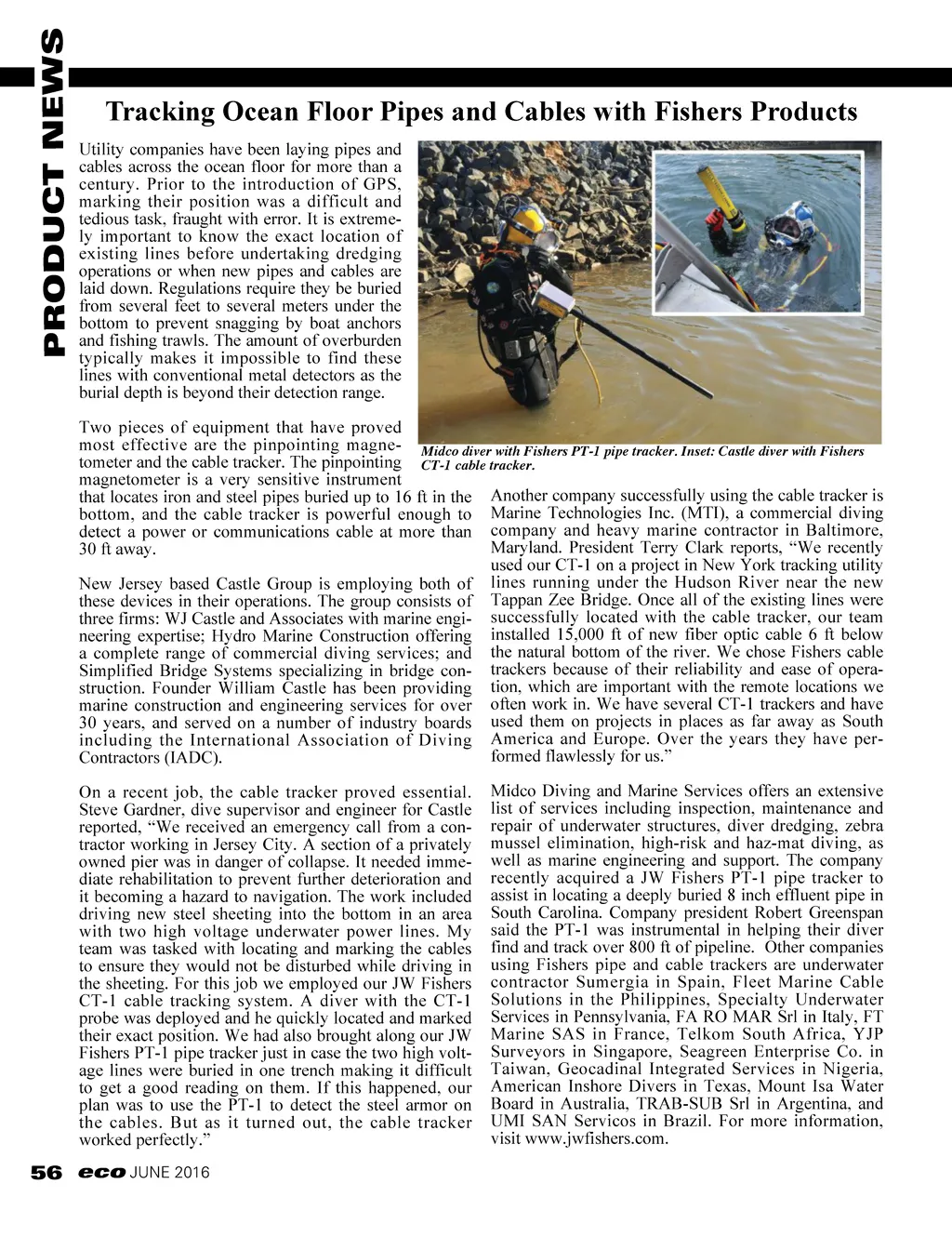 PRODUCT NEWS

Tracking Ocean Floor Pipes and Cables with Fishers Products

Utility companies have been laying pipes and cables across the ocean floor for more than a century. Prior to the introduction of GPS, marking their position was a difficult and tedious task, fraught with error. It is extremely important to know the exact location of existing lines before undertaking dredging operations or when new pipes and cables are laid down. Regulations require they be buried from several feet to several meters under the bottom to prevent snagging by boat anchors and fishing trawls. The amount of overburden typically makes it impossible to find these lines with conventional metal detectors as the burial depth is beyond their detection range.

Two pieces of equipment that have proved most effective are the pinpointing magnetometer and the cable tracker. The pinpointing magnetometer is a very sensitive instrument that locates iron and steel pipes buried up to 16 ft in the bottom, and the cable tracker is powerful enough to detect a power or communications cable at more than 30 ft away.

New Jersey based Castle Group is employing both of these devices in their operations. The group consists of three firms: WJ Castle and Associates with marine engineering expertise; Hydro Marine Construction offering a complete range of commercial diving services; and Simplified Bridge Systems specializing in bridge construction. Founder William Castle has been providing marine construction and engineering services for over 30 years, and served on a number of industry boards including the International Association of Diving Contractors (IADC).

On a recent job, the cable tracker proved essential. Steve Gardner, dive supervisor and engineer for Castle reported, “We received an emergency call from a contractor working in Jersey City. A section of a privately owned pier was in danger of collapse. It needed immediate rehabilitation to prevent further deterioration and it becoming a hazard to navigation. The work included driving new steel sheeting into the bottom in an area with two high voltage underwater power lines. My team was tasked with locating and marking the cables to ensure they would not be disturbed while driving in the sheeting. For this job we employed our JW Fishers CT-1 cable tracking system. A diver with the CT-1 probe was deployed and he quickly located and marked their exact position. We had also brought along our JW Fishers PT-1 pipe tracker just in case the two high voltage lines were buried in one trench making it difficult to get a good reading on them. If this happened, our plan was to use the PT-1 to detect the steel armor on the cables. But as it turned out, the cable tracker worked perfectly.”

Midco diver with Fishers PT-1 pipe tracker. Inset: Castle diver with Fishers CT-1 cable tracker.

Another company successfully using the cable tracker is Marine Technologies Inc. (MTI), a commercial diving company and heavy marine contractor in Baltimore, Maryland. President Terry Clark reports, “We recently used our CT-1 on a project in New York tracking utility lines running under the Hudson River near the new Tappan Zee Bridge. Once all of the existing lines were successfully located with the cable tracker, our team installed 15,000 ft of new fiber optic cable 6 ft below the natural bottom of the river. We chose Fishers cable trackers because of their reliability and ease of operation, which are important with the remote locations we often work in. We have several CT-1 trackers and have used them on projects in places as far away as South America and Europe. Over the years they have performed flawlessly for us.”

Midco Diving and Marine Services offers an extensive list of services including inspection, maintenance and repair of underwater structures, diver dredging, zebra mussel elimination, high-risk and haz-mat diving, as well as marine engineering and support. The company recently acquired a JW Fishers PT-1 pipe tracker to assist in locating a deeply buried 8 inch effluent pipe in South Carolina. Company president Robert Greenspan said the PT-1 was instrumental in helping their diver find and track over 800 ft of pipeline. Other companies using Fishers pipe and cable trackers are underwater contractor Sumergia in Spain, Fleet Marine Cable Solutions in the Philippines, Specialty Underwater Services in Pennsylvania, FA RO MAR Srl in Italy, FT Marine SAS in France, Telkom South Africa, YJP Surveyors in Singapore, Seagreen Enterprise Co. in Taiwan, Geocadinal Integrated Services in Nigeria, American Inshore Divers in Texas, Mount Isa Water Board in Australia, TRAB-SUB Srl in Argentina, and UMI SAN Servicos in Brazil. For more information, visit www.jwfishers.com.

56 eco JUNE 2016